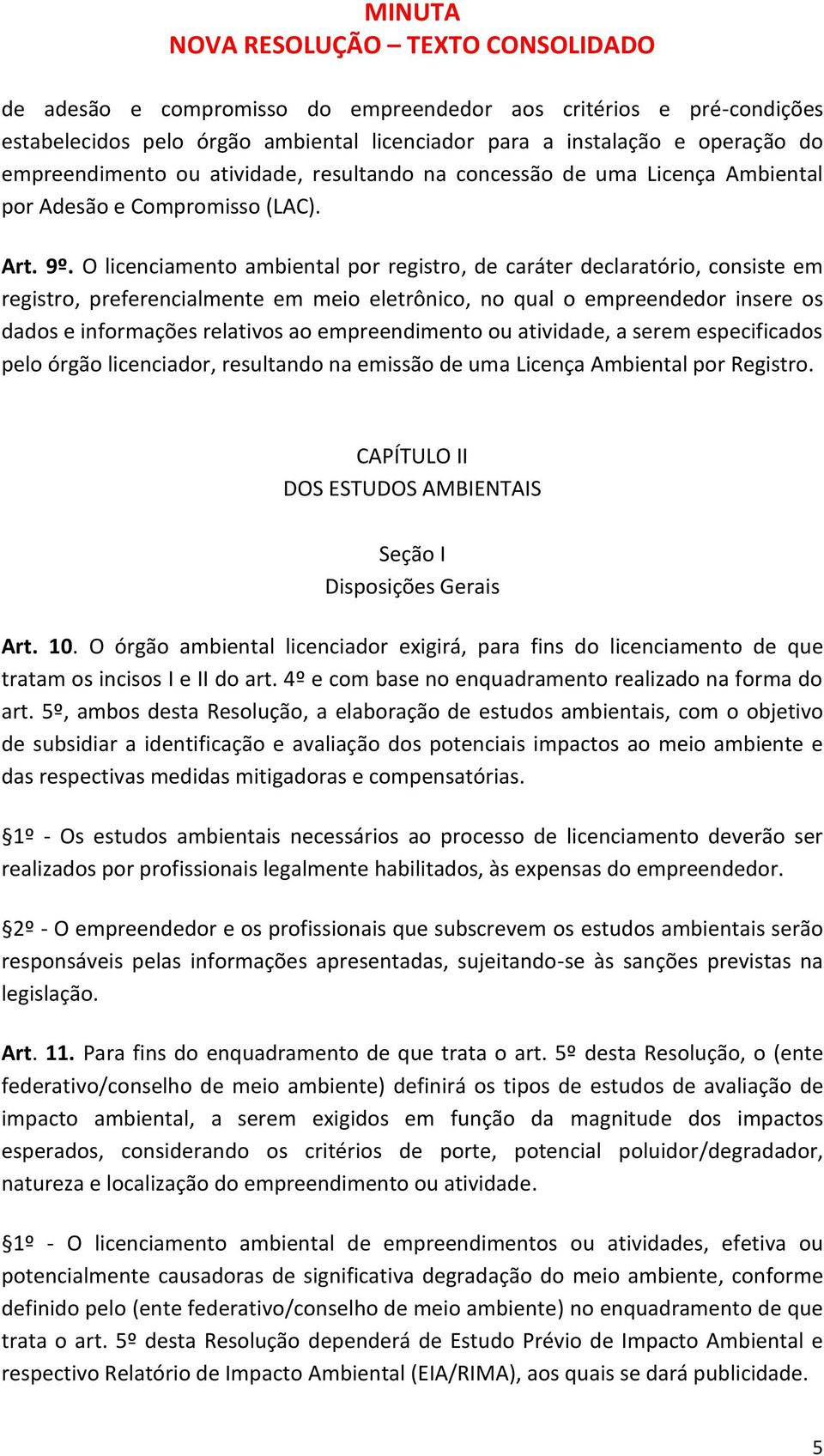 MINUTA
NOVA RESOLUÇÃO – TEXTO CONSOLIDADO

de adesão e compromisso do empreendedor aos critérios e pré-condições estabelecidos pelo órgão ambiental licenciador para a instalação e operação do empreendimento ou atividade, resultando na concessão de uma Licença Ambiental por Adesão e Compromisso (LAC).

Art. 9º. O licenciamento ambiental por registro, de caráter declaratório, consiste em registro, preferencialmente em meio eletrônico, no qual o empreendedor insere os dados e informações relativos ao empreendimento ou atividade, a serem especificados pelo órgão licenciador, resultando na emissão de uma Licença Ambiental por Registro.

CAPÍTULO II
DOS ESTUDOS AMBIENTAIS

Seção I
Disposições Gerais

Art. 10. O órgão ambiental licenciador exigirá, para fins do licenciamento de que tratam os incisos I e II do art. 4º e com base no enquadramento realizado na forma do art. 5º, ambos desta Resolução, a elaboração de estudos ambientais, com o objetivo de subsidiar a identificação e avaliação dos potenciais impactos ao meio ambiente e das respectivas medidas mitigadoras e compensatórias.

§1º - Os estudos ambientais necessários ao processo de licenciamento deverão ser realizados por profissionais legalmente habilitados, às expensas do empreendedor.

§2º - O empreendedor e os profissionais que subscrevem os estudos ambientais serão responsáveis pelas informações apresentadas, sujeitando-se às sanções previstas na legislação.

Art. 11. Para fins do enquadramento de que trata o art. 5º desta Resolução, o (ente federativo/conselho de meio ambiente) definirá os tipos de estudos de avaliação de impacto ambiental, a serem exigidos em função da magnitude dos impactos esperados, considerando os critérios de porte, potencial poluidor/degradador, natureza e localização do empreendimento ou atividade.

§1º - O licenciamento ambiental de empreendimentos ou atividades, efetiva ou potencialmente causadoras de significativa degradação do meio ambiente, conforme definido pelo (ente federativo/conselho de meio ambiente) no enquadramento de que trata o art. 5º desta Resolução dependerá de Estudo Prévio de Impacto Ambiental e respectivo Relatório de Impacto Ambiental (EIA/RIMA), aos quais se dará publicidade.

5